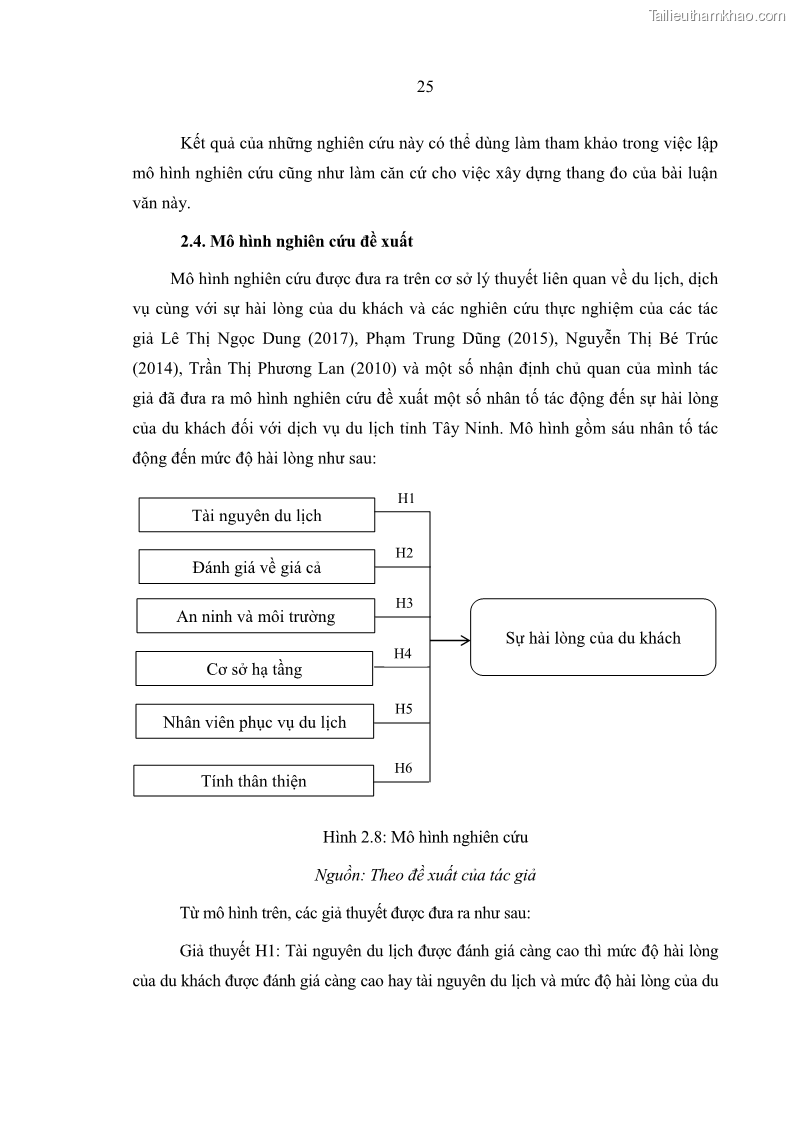 Tailieuthamkhao.com

25

Kết quả của những nghiên cứu này có thể dùng làm tham khảo trong việc lập mô hình nghiên cứu cũng như làm căn cứ cho việc xây dựng thang đo của bài luận văn này.

2.4. Mô hình nghiên cứu đề xuất

Mô hình nghiên cứu được đưa ra trên cơ sở lý thuyết liên quan về du lịch, dịch vụ cùng với sự hài lòng của du khách và các nghiên cứu thực nghiệm của các tác giả Lê Thị Ngọc Dung (2017), Phạm Trung Dũng (2015), Nguyễn Thị Bé Trúc (2014), Trần Thị Phương Lan (2010) và một số nhận định chủ quan của mình tác giả đã đưa ra mô hình nghiên cứu đề xuất một số nhân tố tác động đến sự hài lòng của du khách đối với dịch vụ du lịch tỉnh Tây Ninh. Mô hình gồm sáu nhân tố tác động đến mức độ hài lòng như sau:

Tài nguyên du lịch
H1
Đánh giá về giá cả
H2
An ninh và môi trường
H3
Cơ sở hạ tầng
H4
Nhân viên phục vụ du lịch
H5
Tính thân thiện
H6
Sự hài lòng của du khách

Hình 2.8: Mô hình nghiên cứu

Nguồn: Theo đề xuất của tác giả

Từ mô hình trên, các giả thuyết được đưa ra như sau:

Giả thuyết H1: Tài nguyên du lịch được đánh giá càng cao thì mức độ hài lòng của du khách được đánh giá càng cao hay tài nguyên du lịch và mức độ hài lòng của du